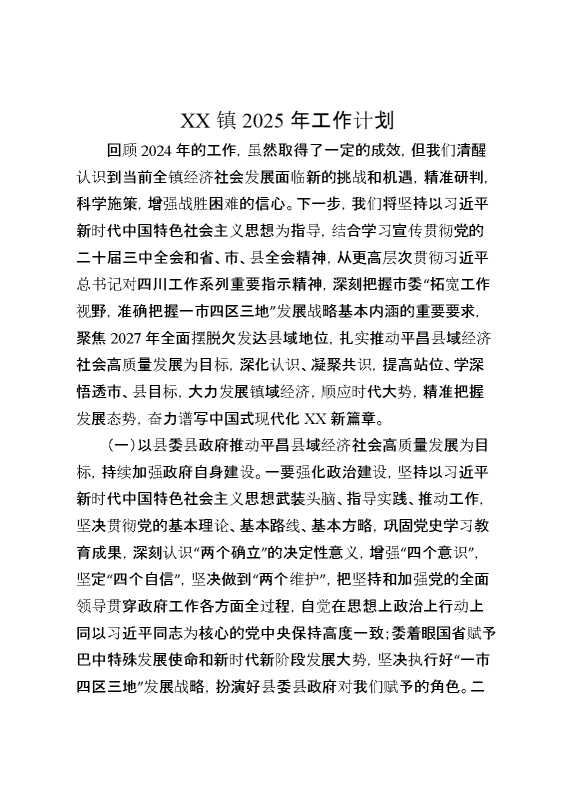 XX 镇 2025 年工作计划

回顾 2024 年的工作，虽然取得了一定的成效，但我们清醒认识到当前全镇经济社会发展面临新的挑战和机遇，精准研判，科学施策，增强战胜困难的信心。下一步，我们将坚持以习近平新时代中国特色社会主义思想为指导，结合学习宣传贯彻党的二十届三中全会和省、市、县全会精神，从更高层次贯彻习近平总书记对四川工作系列重要指示精神，深刻把握市委“拓宽工作视野，准确把握一市四区三地”发展战略基本内涵的重要要求，聚焦 2027 年全面摆脱欠发达县域地位，扎实推动平昌县域经济社会高质量发展为目标，深化认识、凝聚共识，提高站位、学深悟透市、县目标，大力发展镇域经济，顺应时代大势，精准把握发展态势，奋力谱写中国式现代化 XX 新篇章。

（一）以县委县政府推动平昌县域经济社会高质量发展为目标，持续加强政府自身建设。一要强化政治建设，坚持以习近平新时代中国特色社会主义思想武装头脑、指导实践、推动工作，坚决贯彻党的基本理论、基本路线、基本方略，巩固党史学习教育成果，深刻认识“两个确立”的决定性意义，增强“四个意识”，坚定“四个自信”，坚决做到“两个维护”，把坚持和加强党的全面领导贯穿政府工作各方面全过程，自觉在思想上政治上行动上同以习近平同志为核心的党中央保持高度一致；委着眼国省赋予巴中特殊发展使命和新时代新阶段发展大势，坚决执行好“一市四区三地”发展战略，扮演好县委县政府对我们赋予的角色。二